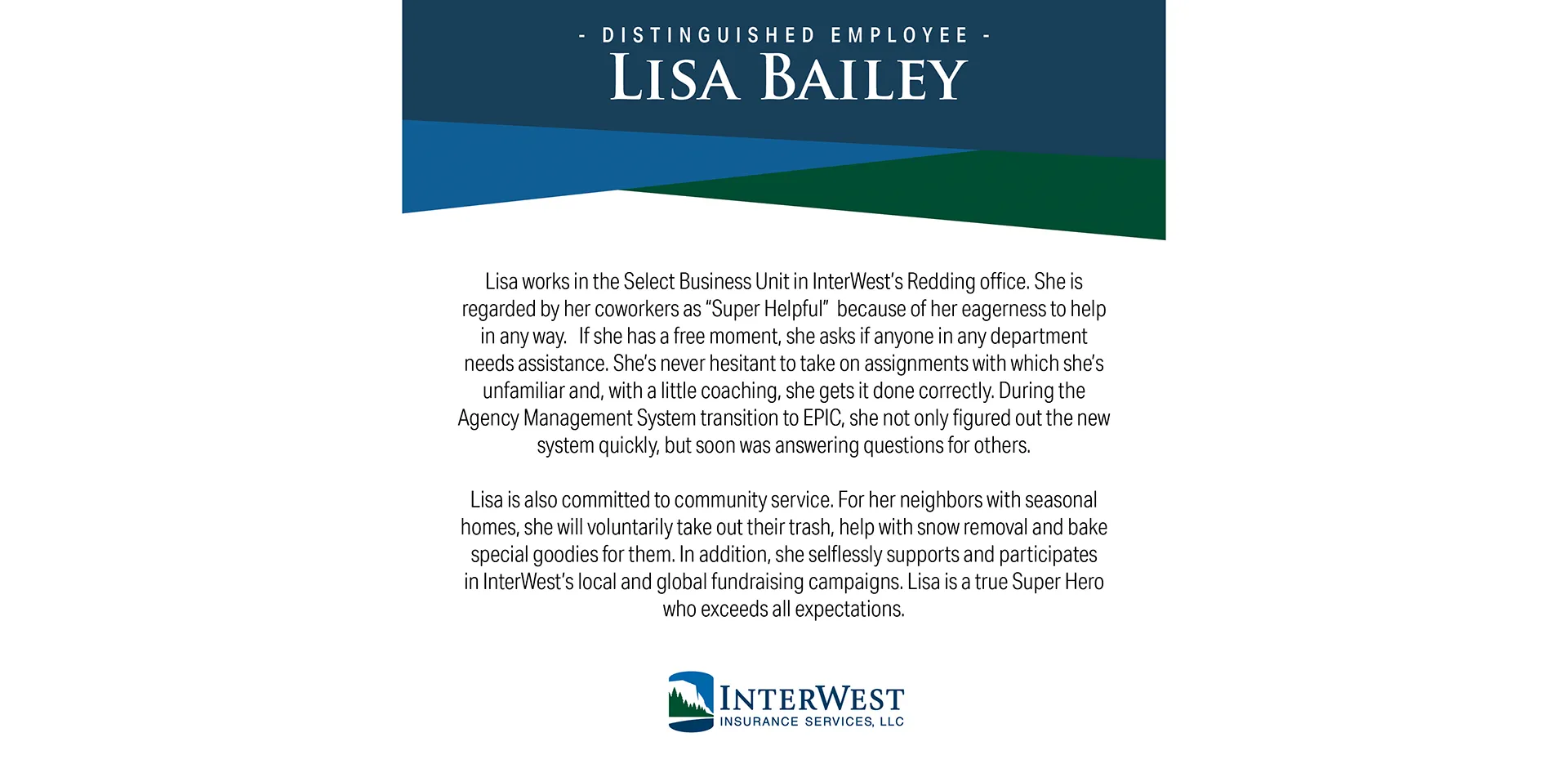 - DISTINGUISHED EMPLOYEE -
LISA BAILEY

Lisa works in the Select Business Unit in InterWest's Redding office. She is regarded by her coworkers as "Super Helpful" because of her eagerness to help in any way. If she has a free moment, she asks if anyone in any department needs assistance. She's never hesitant to take on assignments with which she's unfamiliar and, with a little coaching, she gets it done correctly. During the Agency Management System transition to EPIC, she not only figured out the new system quickly, but soon was answering questions for others.

Lisa is also committed to community service. For her neighbors with seasonal homes, she will voluntarily take out their trash, help with snow removal and bake special goodies for them. In addition, she selflessly supports and participates in InterWest's local and global fundraising campaigns. Lisa is a true Super Hero who exceeds all expectations.

INTERWEST
INSURANCE SERVICES, LLC